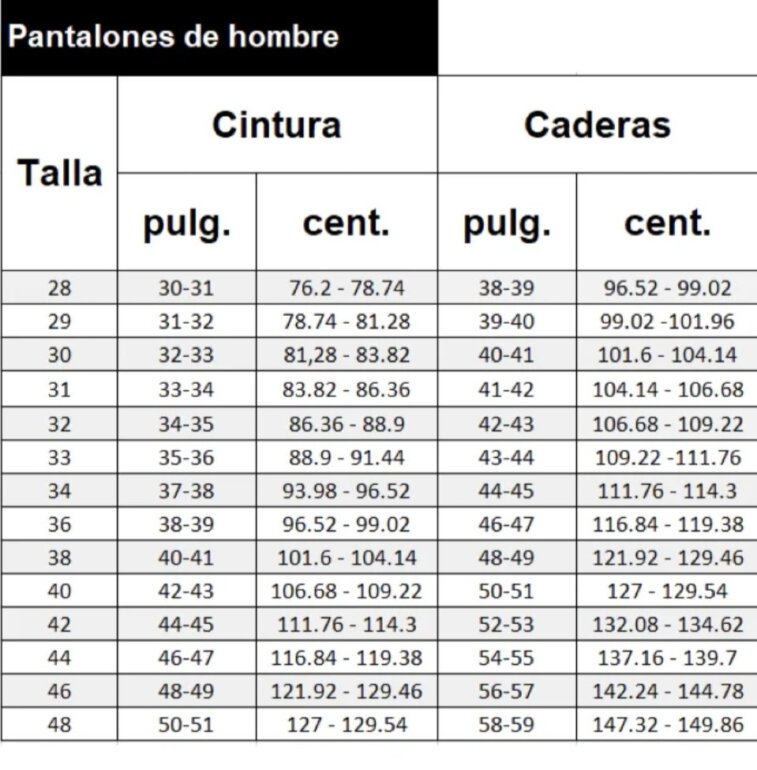 Pantalones de hombre

| Talla | Cintura pulg. | Cintura cent. | Caderas pulg. | Caderas cent. |
|---|---|---|---|---|
| 28 | 30-31 | 76.2 - 78.74 | 38-39 | 96.52 - 99.02 |
| 29 | 31-32 | 78.74 - 81.28 | 39-40 | 99.02 -101.96 |
| 30 | 32-33 | 81,28 - 83.82 | 40-41 | 101.6 - 104.14 |
| 31 | 33-34 | 83.82 - 86.36 | 41-42 | 104.14 - 106.68 |
| 32 | 34-35 | 86.36 - 88.9 | 42-43 | 106.68 - 109.22 |
| 33 | 35-36 | 88.9 - 91.44 | 43-44 | 109.22 -111.76 |
| 34 | 37-38 | 93.98 - 96.52 | 44-45 | 111.76 - 114.3 |
| 36 | 38-39 | 96.52 - 99.02 | 46-47 | 116.84 - 119.38 |
| 38 | 40-41 | 101.6 - 104.14 | 48-49 | 121.92 - 129.46 |
| 40 | 42-43 | 106.68 - 109.22 | 50-51 | 127 - 129.54 |
| 42 | 44-45 | 111.76 - 114.3 | 52-53 | 132.08 - 134.62 |
| 44 | 46-47 | 116.84 - 119.38 | 54-55 | 137.16 - 139.7 |
| 46 | 48-49 | 121.92 - 129.46 | 56-57 | 142.24 - 144.78 |
| 48 | 50-51 | 127 - 129.54 | 58-59 | 147.32 - 149.86 |